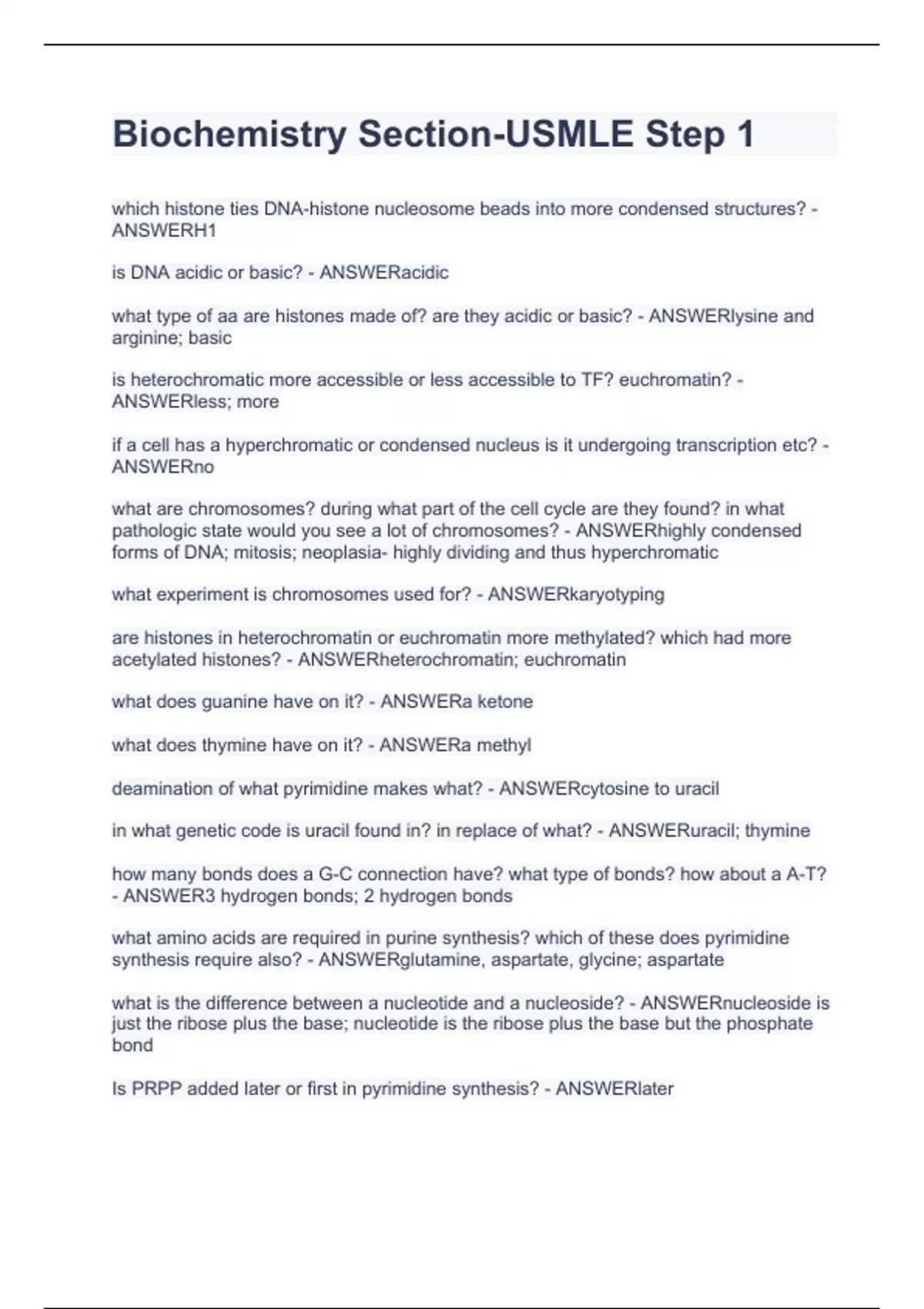 Biochemistry Section-USMLE Step 1

which histone ties DNA-histone nucleosome beads into more condensed structures? - ANSWERH1

is DNA acidic or basic? - ANSWERacidic

what type of aa are histones made of? are they acidic or basic? - ANSWERlysine and arginine; basic

is heterochromatic more accessible or less accessible to TF? euchromatin? - ANSWERless; more

if a cell has a hyperchromatic or condensed nucleus is it undergoing transcription etc? - ANSWERno

what are chromosomes? during what part of the cell cycle are they found? in what pathologic state would you see a lot of chromosomes? - ANSWERhighly condensed forms of DNA; mitosis; neoplasia- highly dividing and thus hyperchromatic

what experiment is chromosomes used for? - ANSWERkaryotyping

are histones in heterochromatin or euchromatin more methylated? which had more acetylated histones? - ANSWERheterochromatin; euchromatin

what does guanine have on it? - ANSWERa ketone

what does thymine have on it? - ANSWERa methyl

deamination of what pyrimidine makes what? - ANSWERcytosine to uracil

in what genetic code is uracil found in? in replace of what? - ANSWERuracil; thymine

how many bonds does a G-C connection have? what type of bonds? how about a A-T? - ANSWER3 hydrogen bonds; 2 hydrogen bonds

what amino acids are required in purine synthesis? which of these does pyrimidine synthesis require also? - ANSWERglutamine, aspartate, glycine; aspartate

what is the difference between a nucleotide and a nucleoside? - ANSWERnucleoside is just the ribose plus the base; nucleotide is the ribose plus the base but the phosphate bond

Is PRPP added later or first in pyrimidine synthesis? - ANSWERlater